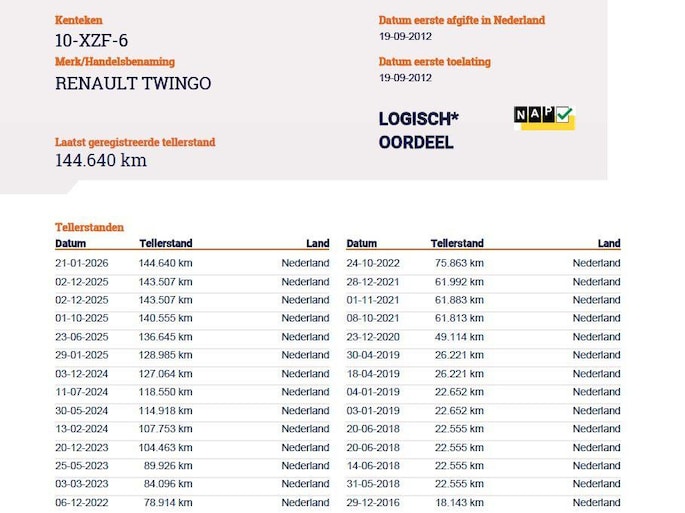 Kenteken
10-XZF-6

Merk/Handelsbenaming
RENAULT TWINGO

Laatst geregistreerde tellerstand
144.640 km

Datum eerste afgifte in Nederland
19-09-2012

Datum eerste toelating
19-09-2012

LOGISCH*
OORDEEL

NAP

Tellerstanden

| Datum | Tellerstand | Land |
|---|---|---|
| 21-01-2026 | 144.640 km | Nederland |
| 02-12-2025 | 143.507 km | Nederland |
| 02-12-2025 | 143.507 km | Nederland |
| 01-10-2025 | 140.555 km | Nederland |
| 23-06-2025 | 136.645 km | Nederland |
| 29-01-2025 | 128.985 km | Nederland |
| 03-12-2024 | 127.064 km | Nederland |
| 11-07-2024 | 118.550 km | Nederland |
| 30-05-2024 | 114.918 km | Nederland |
| 13-02-2024 | 107.753 km | Nederland |
| 20-12-2023 | 104.463 km | Nederland |
| 25-05-2023 | 89.926 km | Nederland |
| 03-03-2023 | 84.096 km | Nederland |
| 06-12-2022 | 78.914 km | Nederland |

| Datum | Tellerstand | Land |
|---|---|---|
| 24-10-2022 | 75.863 km | Nederland |
| 28-12-2021 | 61.992 km | Nederland |
| 01-11-2021 | 61.883 km | Nederland |
| 08-10-2021 | 61.813 km | Nederland |
| 23-12-2020 | 49.114 km | Nederland |
| 30-04-2019 | 26.221 km | Nederland |
| 18-04-2019 | 26.221 km | Nederland |
| 04-01-2019 | 22.652 km | Nederland |
| 03-01-2019 | 22.652 km | Nederland |
| 20-06-2018 | 22.555 km | Nederland |
| 20-06-2018 | 22.555 km | Nederland |
| 14-06-2018 | 22.555 km | Nederland |
| 31-05-2018 | 22.555 km | Nederland |
| 29-12-2016 | 18.143 km | Nederland |